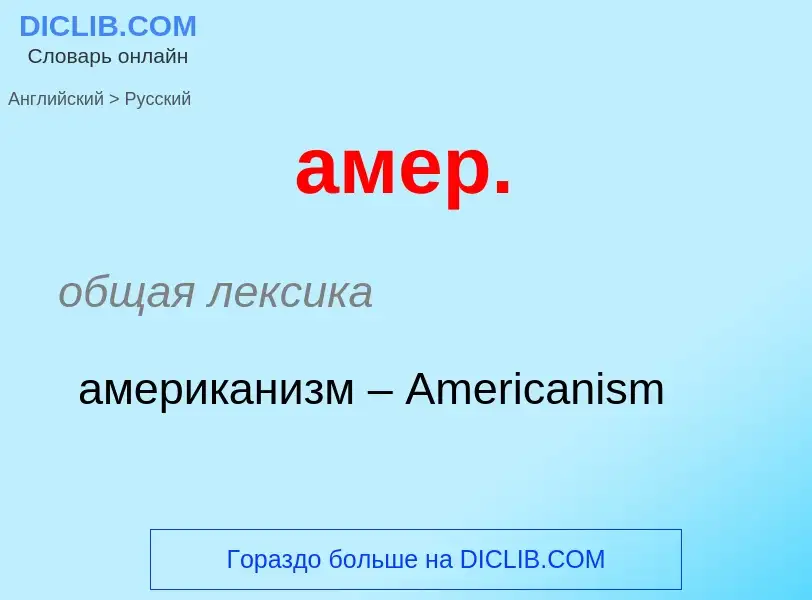 DICLIB.COM
Словарь онлайн

Английский > Русский

амер.

общая лексика

американизм – Americanism

Гораздо больше на DICLIB.COM